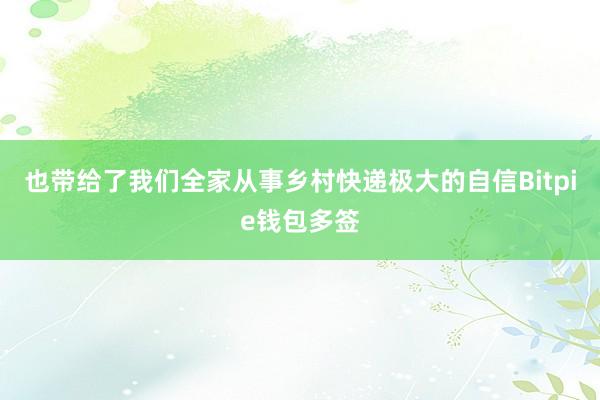 也带给了我们全家从事乡村快递极大的自信Bitpie钱包多签